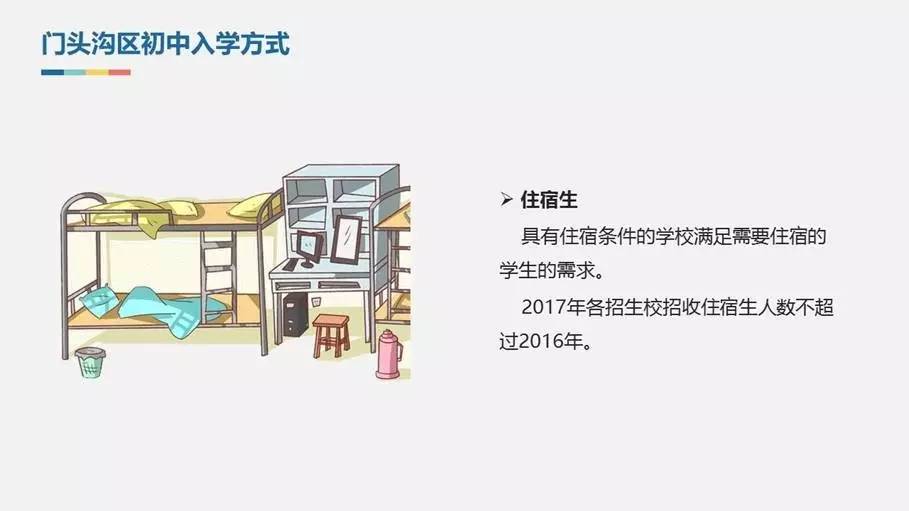 门头沟区初中入学方式

➢ 住宿生

具有住宿条件的学校满足需要住宿的学生的需求。

2017年各招生校招收住宿生人数不超过2016年。